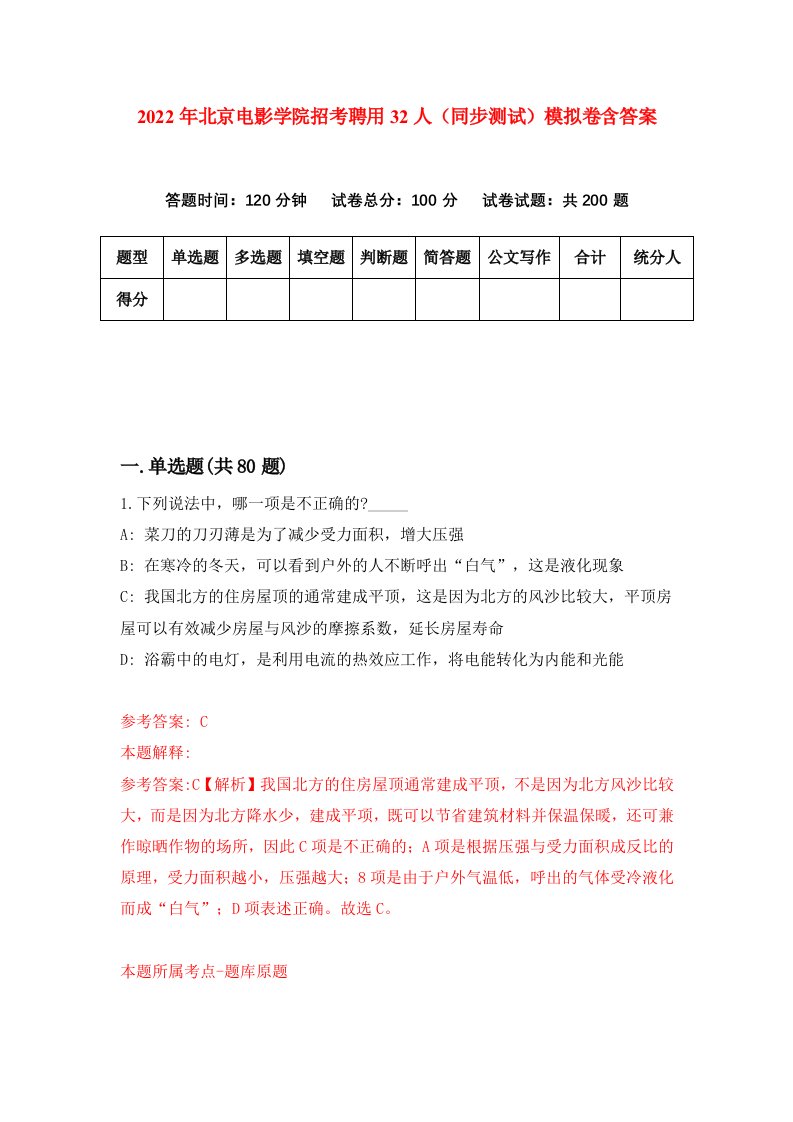 2022年北京电影学院招考聘用32人（同步测试）模拟卷含答案

答题时间：120分钟　试卷总分：100分　试卷试题：共200题

| 题型 | 单选题 | 多选题 | 填空题 | 判断题 | 简答题 | 公文写作 | 合计 | 统分人 |
|---|---|---|---|---|---|---|---|---|
| 得分 | | | | | | | | |

一.单选题(共80题)

1.下列说法中，哪一项是不正确的?_____

A: 菜刀的刀刃薄是为了减少受力面积，增大压强

B: 在寒冷的冬天，可以看到户外的人不断呼出“白气”，这是液化现象

C: 我国北方的住房屋顶的通常建成平顶，这是因为北方的风沙比较大，平顶房屋可以有效减少房屋与风沙的摩擦系数，延长房屋寿命

D: 浴霸中的电灯，是利用电流的热效应工作，将电能转化为内能和光能

参考答案: C

本题解释:

参考答案:C【解析】我国北方的住房屋顶通常建成平顶，不是因为北方风沙比较大，而是因为北方降水少，建成平顶，既可以节省建筑材料并保温保暖，还可兼作晾晒作物的场所，因此C项是不正确的；A项是根据压强与受力面积成反比的原理，受力面积越小，压强越大；8项是由于户外气温低，呼出的气体受冷液化而成“白气”；D项表述正确。故选C。

本题所属考点-题库原题